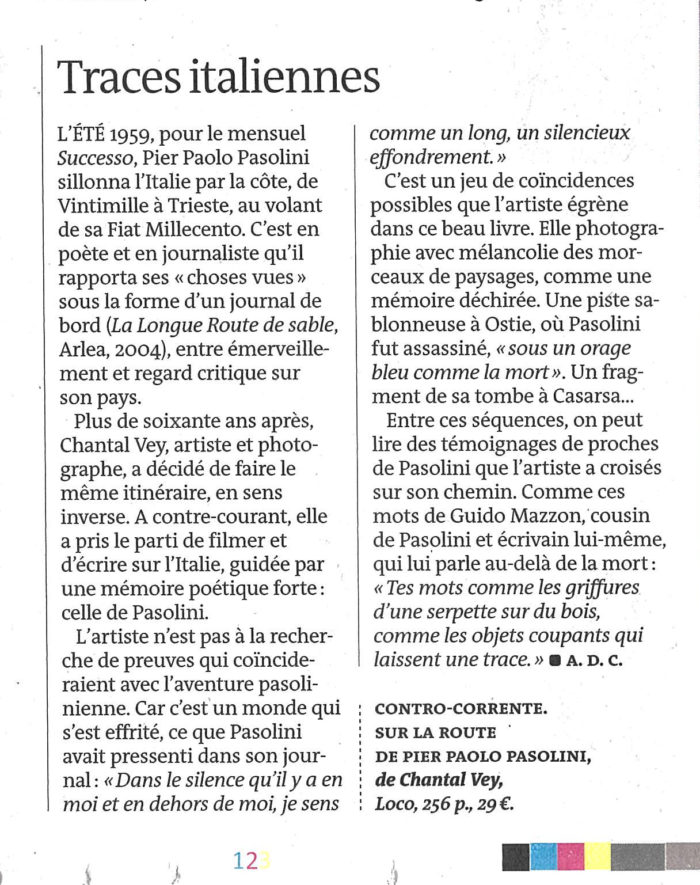 Traces italiennes

L'ÉTÉ 1959, pour le mensuel Successo, Pier Paolo Pasolini sillonna l'Italie par la côte, de Vintimille à Trieste, au volant de sa Fiat Millecento. C'est en poète et en journaliste qu'il rapporta ses « choses vues » sous la forme d'un journal de bord (La Longue Route de sable, Arlea, 2004), entre émerveillement et regard critique sur son pays.

Plus de soixante ans après, Chantal Vey, artiste et photographe, a décidé de faire le même itinéraire, en sens inverse. A contre-courant, elle a pris le parti de filmer et d'écrire sur l'Italie, guidée par une mémoire poétique forte : celle de Pasolini.

L'artiste n'est pas à la recherche de preuves qui coïncideraient avec l'aventure pasolinienne. Car c'est un monde qui s'est effrité, ce que Pasolini avait pressenti dans son journal : « Dans le silence qu'il y a en moi et en dehors de moi, je sens comme un long, un silencieux effondrement. »

C'est un jeu de coïncidences possibles que l'artiste égrène dans ce beau livre. Elle photographie avec mélancolie des morceaux de paysages, comme une mémoire déchirée. Une piste sablonneuse à Ostie, où Pasolini fut assassiné, « sous un orage bleu comme la mort ». Un fragment de sa tombe à Casarsa...

Entre ces séquences, on peut lire des témoignages de proches de Pasolini que l'artiste a croisés sur son chemin. Comme ces mots de Guido Mazzon, cousin de Pasolini et écrivain lui-même, qui lui parle au-delà de la mort : « Tes mots comme les griffures d'une serpette sur du bois, comme les objets coupants qui laissent une trace. » ■ A. D. C.

CONTRO-CORRENTE.
SUR LA ROUTE
DE PIER PAOLO PASOLINI,
de Chantal Vey,
Loco, 256 p., 29 €.

123